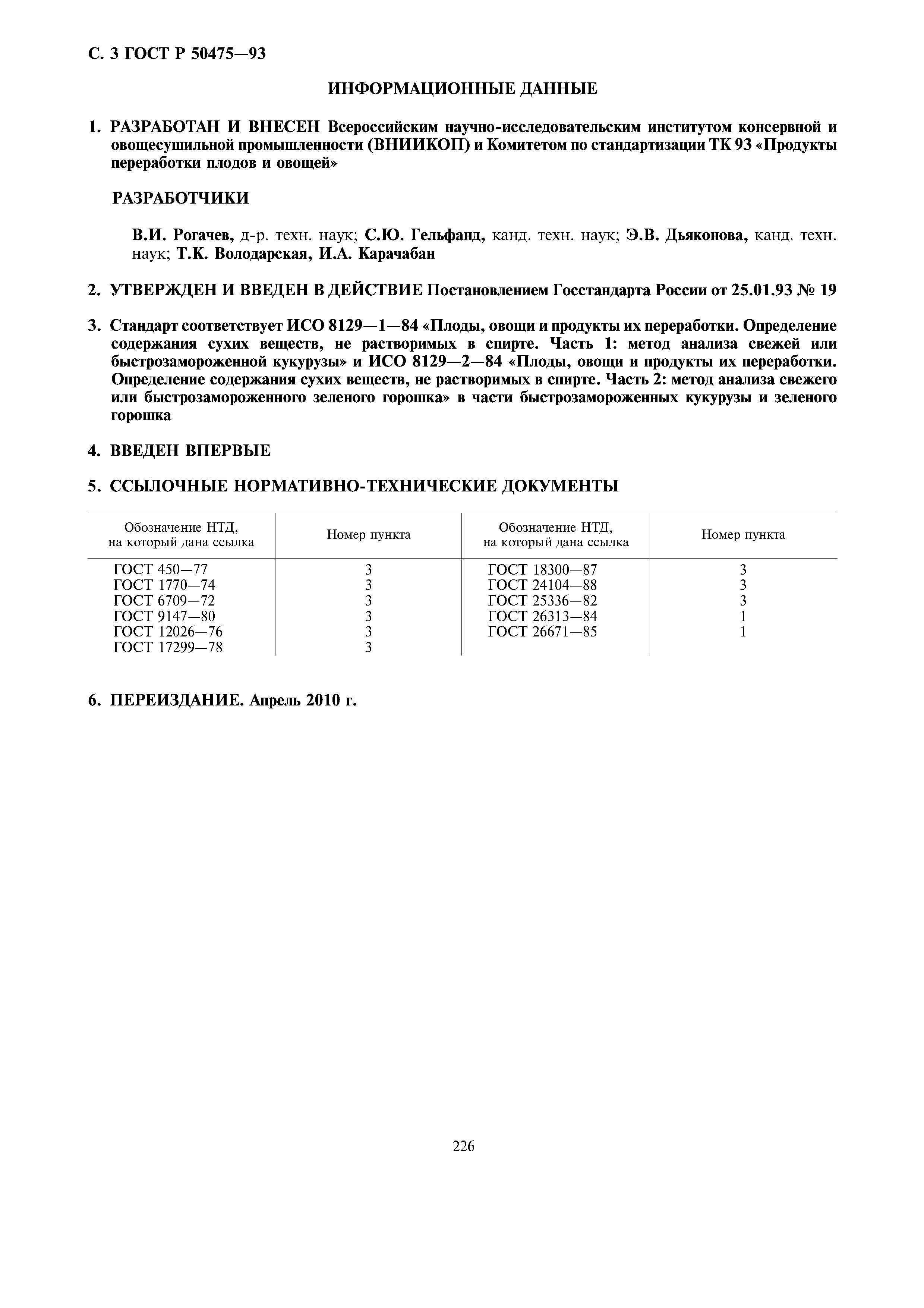 С. 3 ГОСТ Р 50475—93

ИНФОРМАЦИОННЫЕ ДАННЫЕ

1. РАЗРАБОТАН И ВНЕСЕН Всероссийским научно-исследовательским институтом консервной и овощесушильной промышленности (ВНИИКОП) и Комитетом по стандартизации ТК 93 «Продукты переработки плодов и овощей»

РАЗРАБОТЧИКИ

В.И. Рогачев, д-р. техн. наук; С.Ю. Гельфанд, канд. техн. наук; Э.В. Дьяконова, канд. техн. наук; Т.К. Володарская, И.А. Карачабан

2. УТВЕРЖДЕН И ВВЕДЕН В ДЕЙСТВИЕ Постановлением Госстандарта России от 25.01.93 № 19

3. Стандарт соответствует ИСО 8129—1—84 «Плоды, овощи и продукты их переработки. Определение содержания сухих веществ, не растворимых в спирте. Часть 1: метод анализа свежей или быстрозамороженной кукурузы» и ИСО 8129—2—84 «Плоды, овощи и продукты их переработки. Определение содержания сухих веществ, не растворимых в спирте. Часть 2: метод анализа свежего или быстрозамороженного зеленого горошка» в части быстрозамороженных кукурузы и зеленого горошка

4. ВВЕДЕН ВПЕРВЫЕ

5. ССЫЛОЧНЫЕ НОРМАТИВНО-ТЕХНИЧЕСКИЕ ДОКУМЕНТЫ

| Обозначение НТД, на который дана ссылка | Номер пункта | Обозначение НТД, на который дана ссылка | Номер пункта |
|---|---|---|---|
| ГОСТ 450—77 | 3 | ГОСТ 18300—87 | 3 |
| ГОСТ 1770—74 | 3 | ГОСТ 24104—88 | 3 |
| ГОСТ 6709—72 | 3 | ГОСТ 25336—82 | 3 |
| ГОСТ 9147—80 | 3 | ГОСТ 26313—84 | 1 |
| ГОСТ 12026—76 | 3 | ГОСТ 26671—85 | 1 |
| ГОСТ 17299—78 | 3 | | |

6. ПЕРЕИЗДАНИЕ. Апрель 2010 г.

226